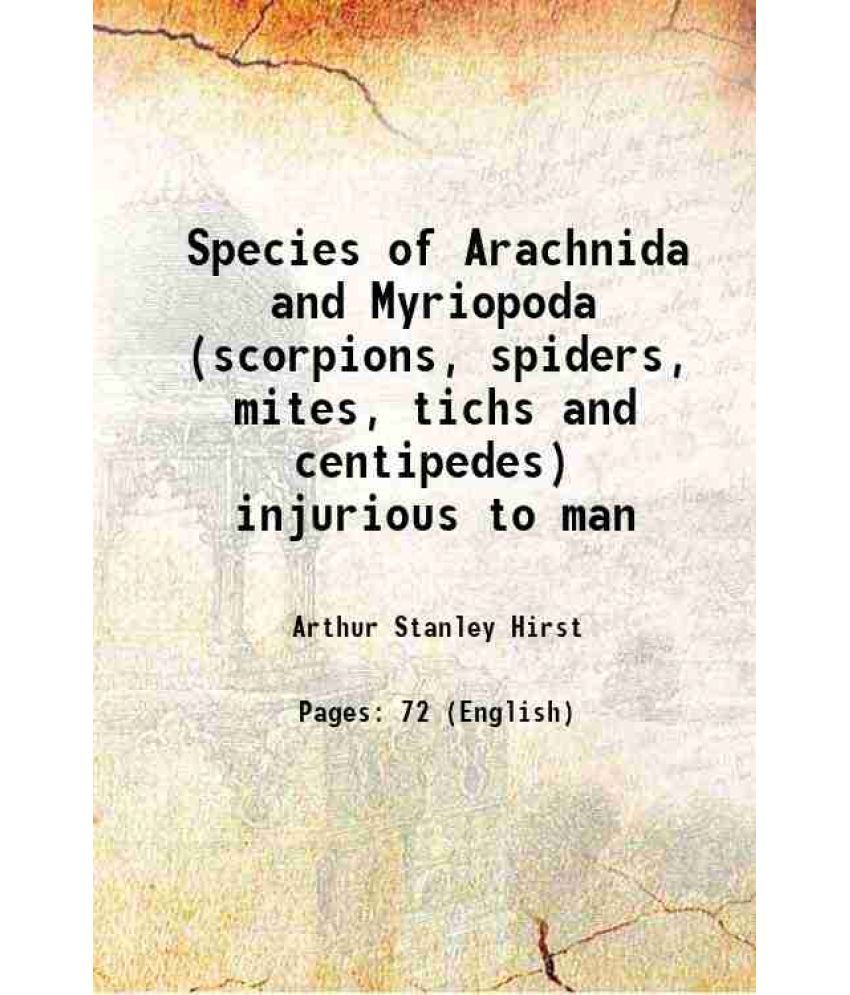 Species of Arachnida and Myriopoda (scorpions, spiders, mites, tichs and centipedes) injurious to man

Arthur Stanley Hirst

Pages: 72 (English)